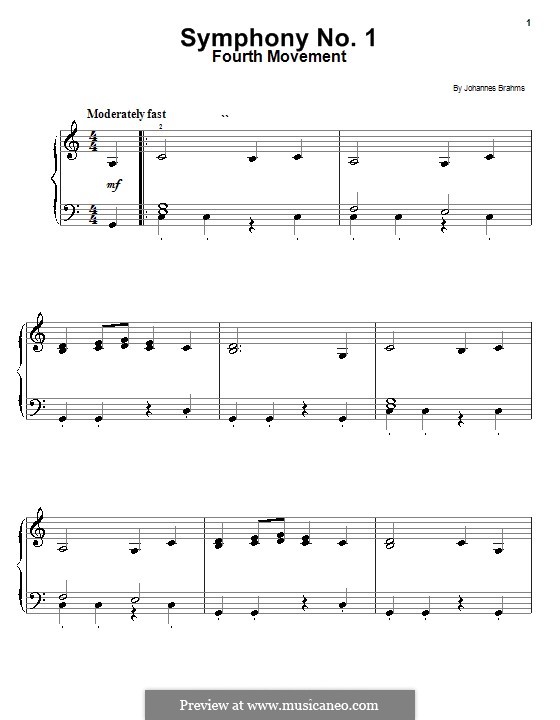 1

Symphony No. 1
Fourth Movement

By Johannes Brahms

Moderately fast

2

mf

Preview at www.musicaneo.com